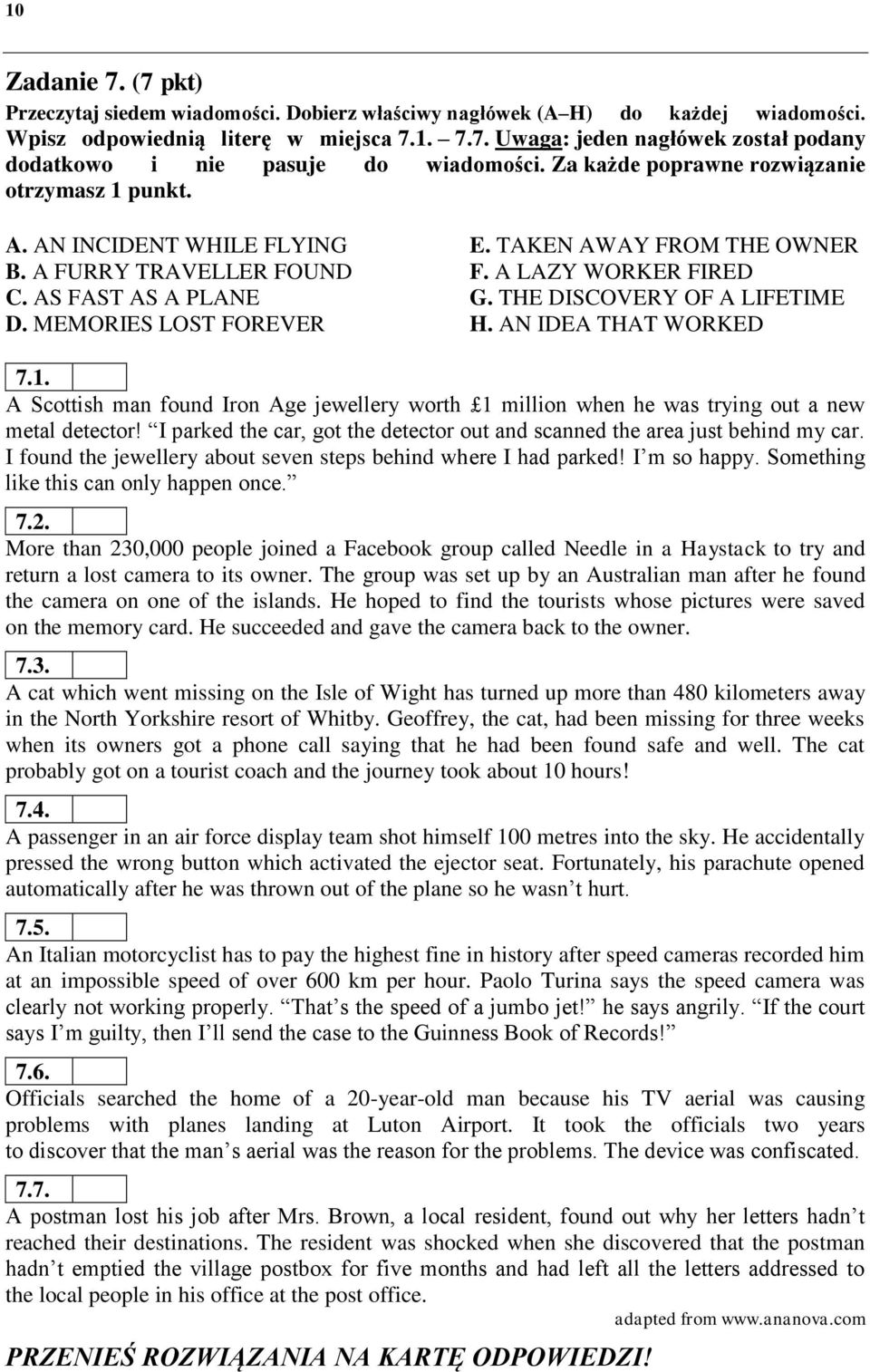 10

Zadanie 7. (7 pkt)

Przeczytaj siedem wiadomości. Dobierz właściwy nagłówek (A–H) do każdej wiadomości. Wpisz odpowiednią literę w miejsca 7.1. – 7.7. Uwaga: jeden nagłówek został podany dodatkowo i nie pasuje do wiadomości. Za każde poprawne rozwiązanie otrzymasz 1 punkt.

A. AN INCIDENT WHILE FLYING
B. A FURRY TRAVELLER FOUND
C. AS FAST AS A PLANE
D. MEMORIES LOST FOREVER

E. TAKEN AWAY FROM THE OWNER
F. A LAZY WORKER FIRED
G. THE DISCOVERY OF A LIFETIME
H. AN IDEA THAT WORKED

7.1.
A Scottish man found Iron Age jewellery worth £1 million when he was trying out a new metal detector! I parked the car, got the detector out and scanned the area just behind my car. I found the jewellery about seven steps behind where I had parked! I m so happy. Something like this can only happen once.

7.2.
More than 230,000 people joined a Facebook group called Needle in a Haystack to try and return a lost camera to its owner. The group was set up by an Australian man after he found the camera on one of the islands. He hoped to find the tourists whose pictures were saved on the memory card. He succeeded and gave the camera back to the owner.

7.3.
A cat which went missing on the Isle of Wight has turned up more than 480 kilometers away in the North Yorkshire resort of Whitby. Geoffrey, the cat, had been missing for three weeks when its owners got a phone call saying that he had been found safe and well. The cat probably got on a tourist coach and the journey took about 10 hours!

7.4.
A passenger in an air force display team shot himself 100 metres into the sky. He accidentally pressed the wrong button which activated the ejector seat. Fortunately, his parachute opened automatically after he was thrown out of the plane so he wasn t hurt.

7.5.
An Italian motorcyclist has to pay the highest fine in history after speed cameras recorded him at an impossible speed of over 600 km per hour. Paolo Turina says the speed camera was clearly not working properly. That s the speed of a jumbo jet! he says angrily. If the court says I m guilty, then I ll send the case to the Guinness Book of Records!

7.6.
Officials searched the home of a 20-year-old man because his TV aerial was causing problems with planes landing at Luton Airport. It took the officials two years to discover that the man s aerial was the reason for the problems. The device was confiscated.

7.7.
A postman lost his job after Mrs. Brown, a local resident, found out why her letters hadn t reached their destinations. The resident was shocked when she discovered that the postman hadn t emptied the village postbox for five months and had left all the letters addressed to the local people in his office at the post office.

adapted from www.ananova.com

PRZENIEŚ ROZWIĄZANIA NA KARTĘ ODPOWIEDZI!